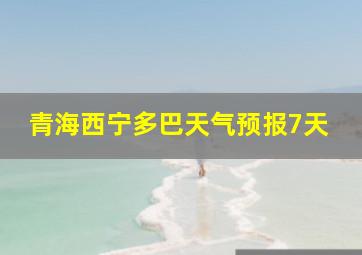 青海西宁多巴天气预报7天